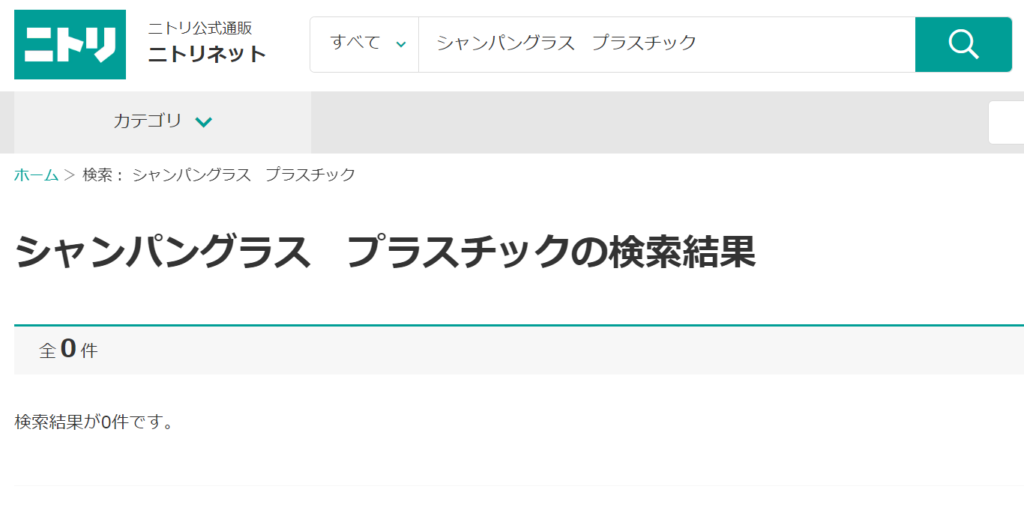 ニトリ

ニトリ公式通販
ニトリネット

すべて

シャンパングラス　プラスチック

カテゴリ

ホーム > 検索： シャンパングラス　プラスチック

シャンパングラス　プラスチックの検索結果

全 0 件

検索結果が0件です。